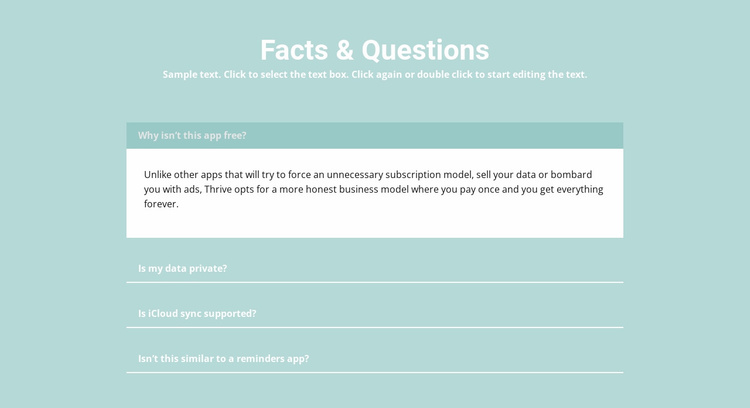 Facts & Questions

Sample text. Click to select the text box. Click again or double click to start editing the text.

Why isn't this app free?

Unlike other apps that will try to force an unnecessary subscription model, sell your data or bombard you with ads, Thrive opts for a more honest business model where you pay once and you get everything forever.

Is my data private?

Is iCloud sync supported?

Isn't this similar to a reminders app?